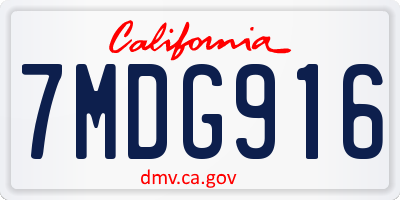 California

7MDG916

dmv.ca.gov